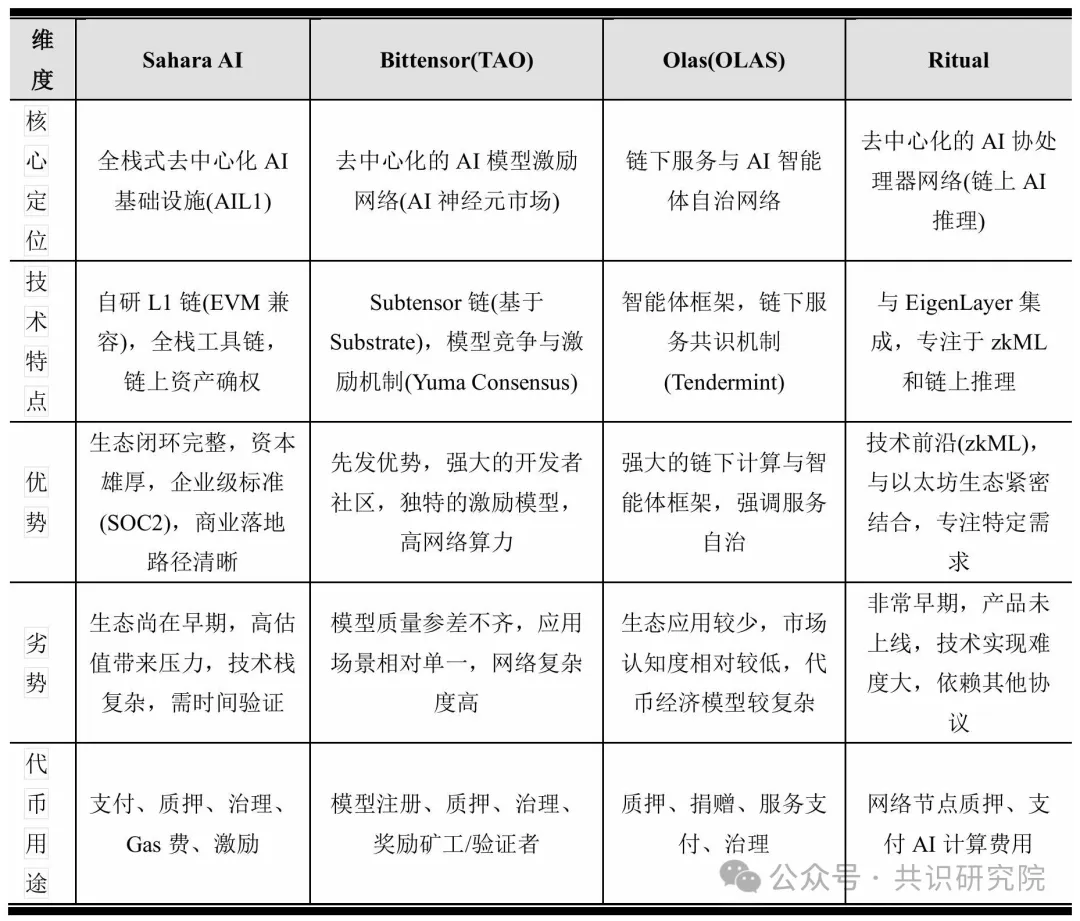 | 维度 | Sahara AI | Bittensor(TAO) | Olas(OLAS) | Ritual |
|---|---|---|---|---|
| 核心定位 | 全栈式去中心化 AI 基础设施(AIL1) | 去中心化的 AI 模型激励网络(AI 神经元市场) | 链下服务与 AI 智能体自治网络 | 去中心化的 AI 协处理器网络(链上 AI 推理) |
| 技术特点 | 自研 L1 链(EVM 兼容)，全栈工具链，链上资产确权 | Subtensor 链(基于 Substrate)，模型竞争与激励机制(Yuma Consensus) | 智能体框架，链下服务共识机制(Tendermint) | 与 EigenLayer 集成，专注于 zkML 和链上推理 |
| 优势 | 生态闭环完整，资本雄厚，企业级标准(SOC2)，商业落地路径清晰 | 先发优势，强大的开发者社区，独特的激励模型，高网络算力 | 强大的链下计算与智能体框架，强调服务自治 | 技术前沿(zkML)，与以太坊生态紧密结合，专注特定需求 |
| 劣势 | 生态尚在早期，高估值带来压力，技术栈复杂，需时间验证 | 模型质量参差不齐，应用场景相对单一，网络复杂度高 | 生态应用较少，市场认知度相对较低，代币经济模型较复杂 | 非常早期，产品未上线，技术实现难度大，依赖其他协议 |
| 代币用途 | 支付、质押、治理、Gas 费、激励 | 模型注册、质押、治理、奖励矿工/验证者 | 质押、捐赠、服务支付、治理 | 网络节点质押、支付 AI 计算费用 |

公众号 · 共识研究院